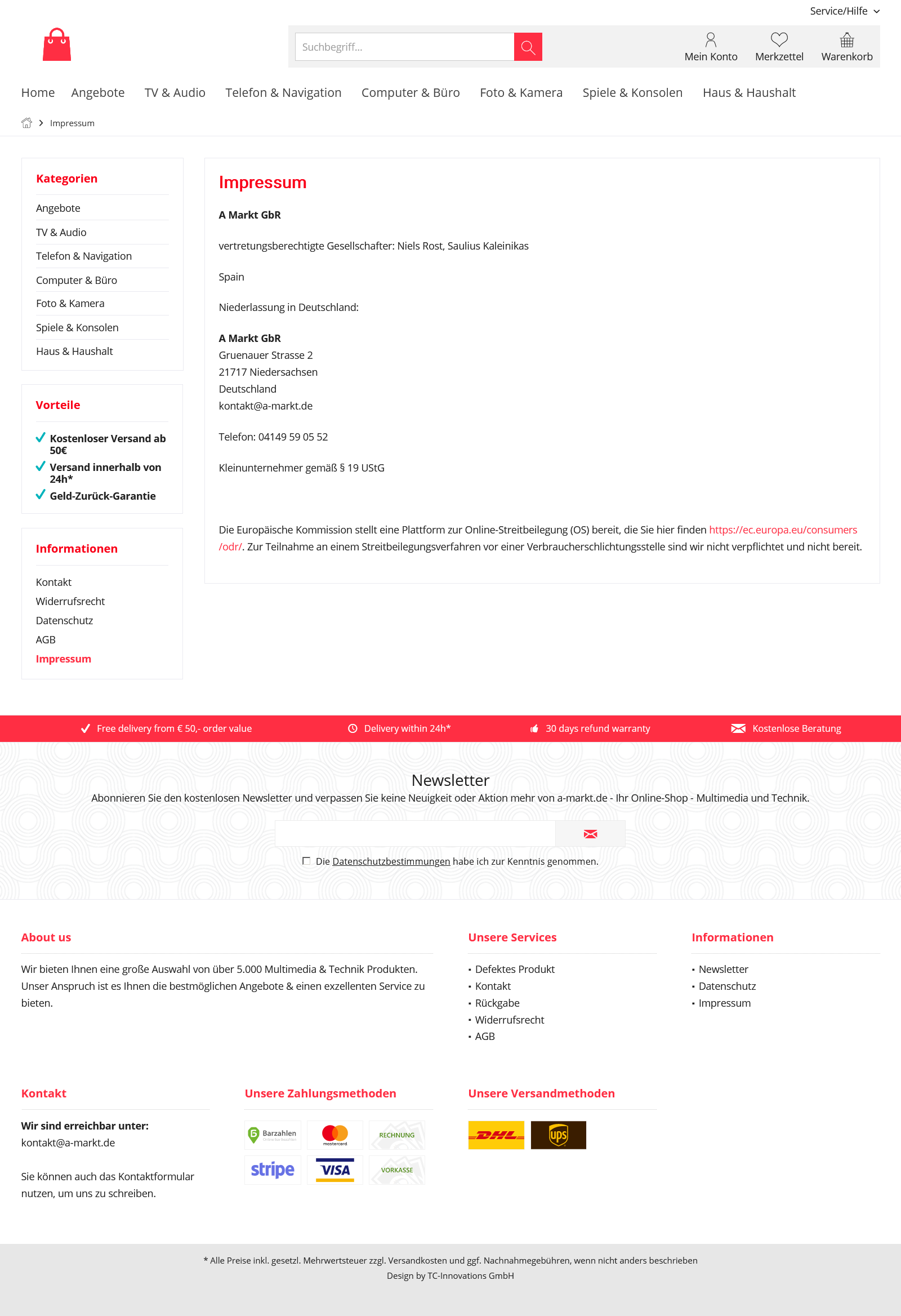 Service/Hilfe

Suchbegriff...

Mein Konto Merkzettel Warenkorb

Home Angebote TV & Audio Telefon & Navigation Computer & Büro Foto & Kamera Spiele & Konsolen Haus & Haushalt

Impressum

Kategorien
Angebote
TV & Audio
Telefon & Navigation
Computer & Büro
Foto & Kamera
Spiele & Konsolen
Haus & Haushalt

Vorteile
Kostenloser Versand ab 50€
Versand innerhalb von 24h*
Geld-Zurück-Garantie

Informationen
Kontakt
Widerrufsrecht
Datenschutz
AGB
Impressum

Impressum

A Markt GbR

vertretungsberechtigte Gesellschafter: Niels Rost, Saulius Kaleinikas

Spain

Niederlassung in Deutschland:

A Markt GbR
Gruenauer Strasse 2
21717 Niedersachsen
Deutschland
kontakt@a-markt.de

Telefon: 04149 59 05 52

Kleinunternehmer gemäß § 19 UStG

Die Europäische Kommission stellt eine Plattform zur Online-Streitbeilegung (OS) bereit, die Sie hier finden https://ec.europa.eu/consumers/odr/. Zur Teilnahme an einem Streitbeilegungsverfahren vor einer Verbraucherschlichtungsstelle sind wir nicht verpflichtet und nicht bereit.

Free delivery from € 50,- order value Delivery within 24h* 30 days refund warranty Kostenlose Beratung

Newsletter
Abonnieren Sie den kostenlosen Newsletter und verpassen Sie keine Neuigkeit oder Aktion mehr von a-markt.de - Ihr Online-Shop - Multimedia und Technik.

Die Datenschutzbestimmungen habe ich zur Kenntnis genommen.

About us
Wir bieten Ihnen eine große Auswahl von über 5.000 Multimedia & Technik Produkten. Unser Anspruch ist es Ihnen die bestmöglichen Angebote & einen exzellenten Service zu bieten.

Unsere Services
Defektes Produkt
Kontakt
Rückgabe
Widerrufsrecht
AGB

Informationen
Newsletter
Datenschutz
Impressum

Kontakt
Wir sind erreichbar unter:
kontakt@a-markt.de

Sie können auch das Kontaktformular nutzen, um uns zu schreiben.

Unsere Zahlungsmethoden
Barzahlen mastercard RECHNUNG stripe VISA VORKASSE

Unsere Versandmethoden
DHL ups

* Alle Preise inkl. gesetzl. Mehrwertsteuer zzgl. Versandkosten und ggf. Nachnahmegebühren, wenn nicht anders beschrieben
Design by TC-Innovations GmbH